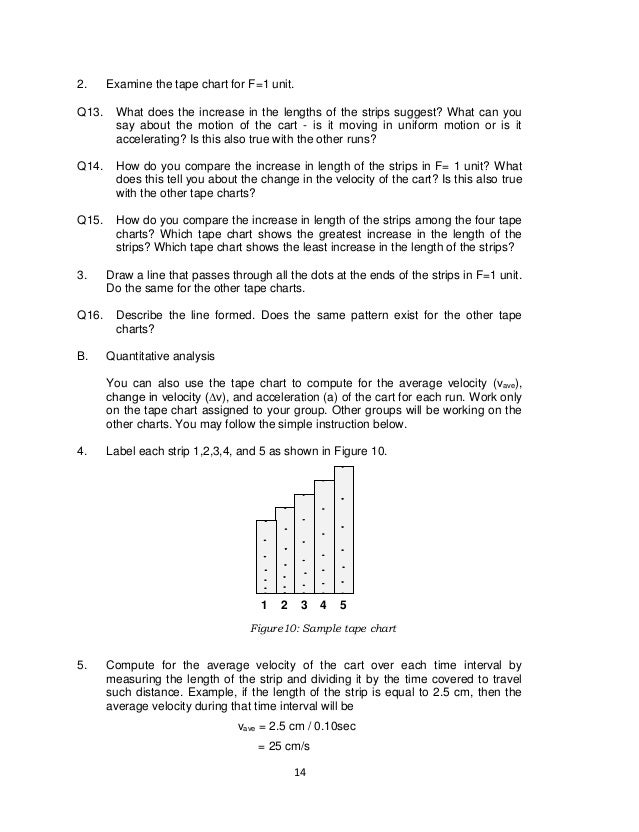 2. Examine the tape chart for F=1 unit.

Q13. What does the increase in the lengths of the strips suggest? What can you say about the motion of the cart - is it moving in uniform motion or is it accelerating? Is this also true with the other runs?

Q14. How do you compare the increase in length of the strips in F= 1 unit? What does this tell you about the change in the velocity of the cart? Is this also true with the other tape charts?

Q15. How do you compare the increase in length of the strips among the four tape charts? Which tape chart shows the greatest increase in the length of the strips? Which tape chart shows the least increase in the length of the strips?

3. Draw a line that passes through all the dots at the ends of the strips in F=1 unit. Do the same for the other tape charts.

Q16. Describe the line formed. Does the same pattern exist for the other tape charts?

B. Quantitative analysis

You can also use the tape chart to compute for the average velocity ($v_{ave}$), change in velocity ($\Delta v$), and acceleration (a) of the cart for each run. Work only on the tape chart assigned to your group. Other groups will be working on the other charts. You may follow the simple instruction below.

4. Label each strip 1,2,3,4, and 5 as shown in Figure 10.

1 2 3 4 5

Figure 10: Sample tape chart

5. Compute for the average velocity of the cart over each time interval by measuring the length of the strip and dividing it by the time covered to travel such distance. Example, if the length of the strip is equal to 2.5 cm, then the average velocity during that time interval will be

$v_{ave}$ = 2.5 cm / 0.10sec
= 25 cm/s

14